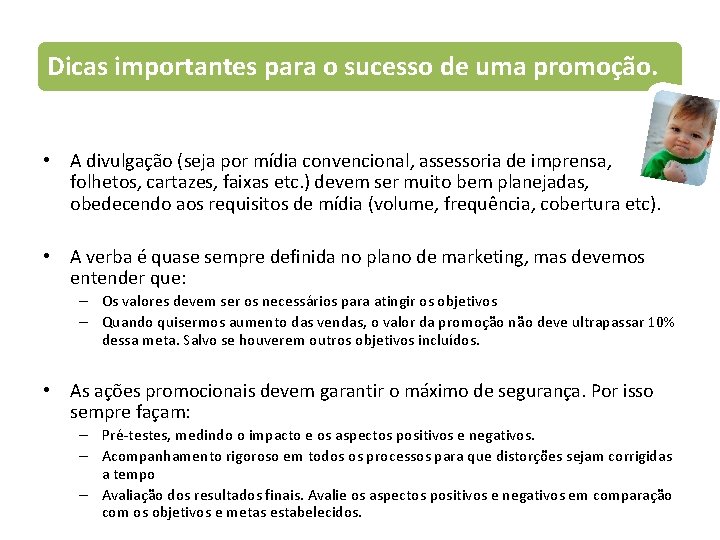 Dicas importantes para o sucesso de uma promoção.

• A divulgação (seja por mídia convencional, assessoria de imprensa, folhetos, cartazes, faixas etc.) devem ser muito bem planejadas, obedecendo aos requisitos de mídia (volume, frequência, cobertura etc).

• A verba é quase sempre definida no plano de marketing, mas devemos entender que:
– Os valores devem ser os necessários para atingir os objetivos
– Quando quisermos aumento das vendas, o valor da promoção não deve ultrapassar 10% dessa meta. Salvo se houverem outros objetivos incluídos.

• As ações promocionais devem garantir o máximo de segurança. Por isso sempre façam:
– Pré-testes, medindo o impacto e os aspectos positivos e negativos.
– Acompanhamento rigoroso em todos os processos para que distorções sejam corrigidas a tempo
– Avaliação dos resultados finais. Avalie os aspectos positivos e negativos em comparação com os objetivos e metas estabelecidos.